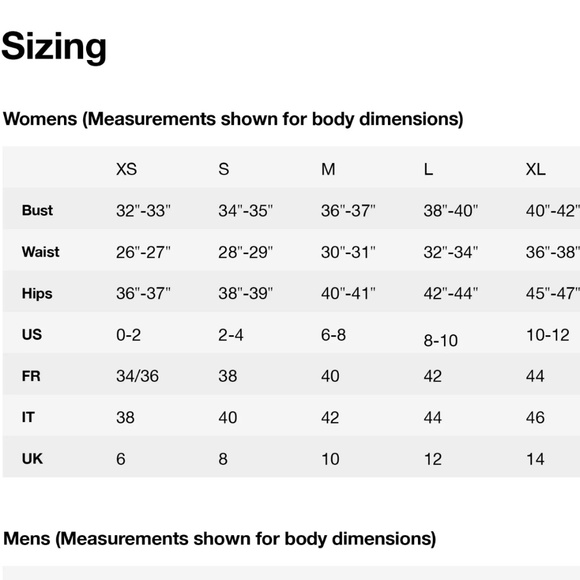 Sizing

Womens (Measurements shown for body dimensions)

| | XS | S | M | L | XL |
|---|---|---|---|---|---|
| Bust | 32"-33" | 34"-35" | 36"-37" | 38"-40" | 40"-42" |
| Waist | 26"-27" | 28"-29" | 30"-31" | 32"-34" | 36"-38" |
| Hips | 36"-37" | 38"-39" | 40"-41" | 42"-44" | 45"-47" |
| US | 0-2 | 2-4 | 6-8 | 8-10 | 10-12 |
| FR | 34/36 | 38 | 40 | 42 | 44 |
| IT | 38 | 40 | 42 | 44 | 46 |
| UK | 6 | 8 | 10 | 12 | 14 |

Mens (Measurements shown for body dimensions)